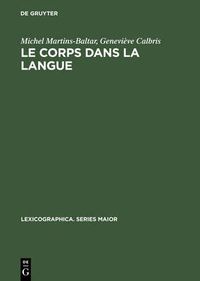 DE GRUYTER

Michel Martins-Baltar, Geneviève Calbris

LE CORPS DANS LA LANGUE

LEXICOGRAPHICA: SERIES MAIOR

DE
G